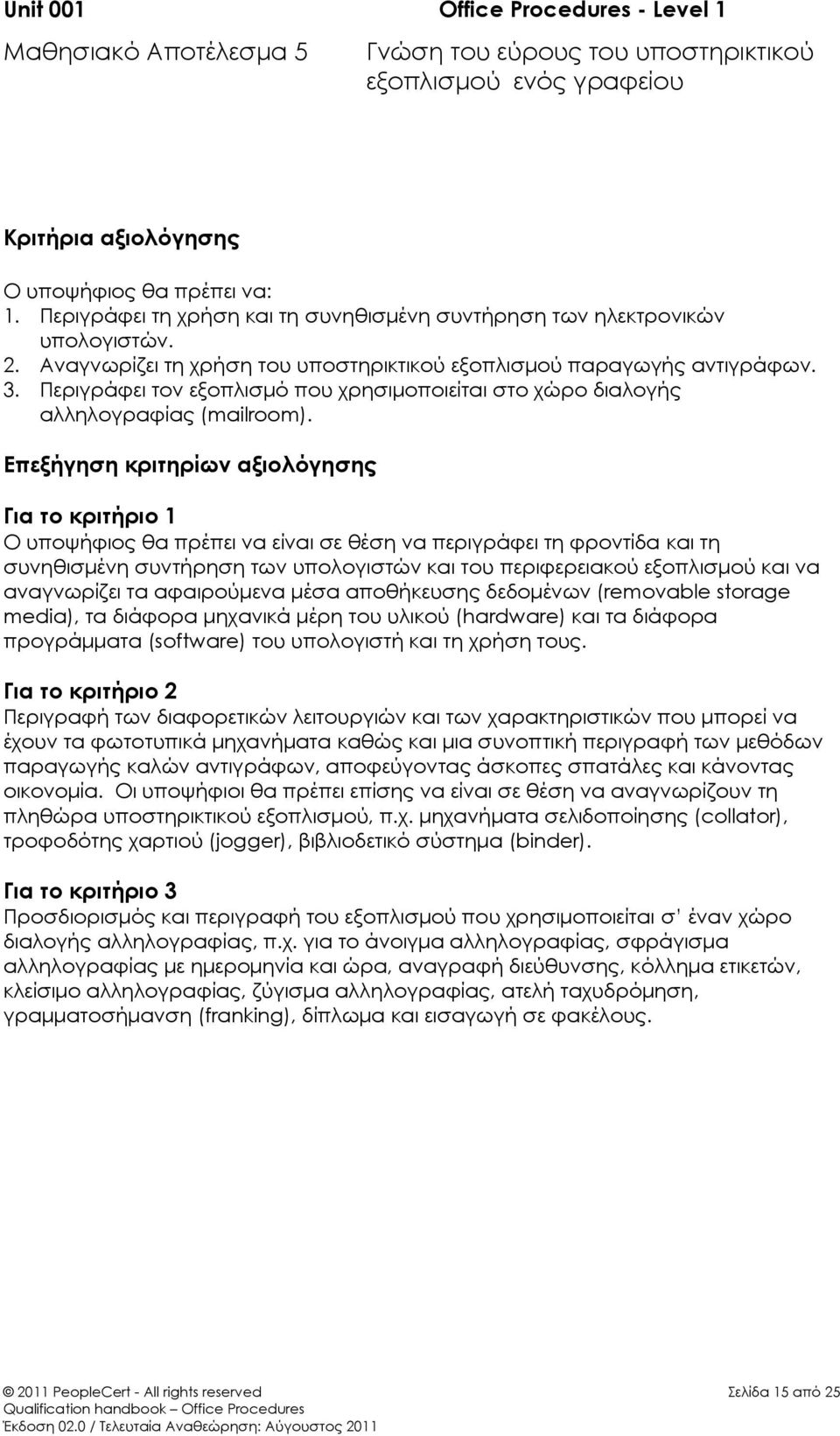 Unit 001 Office Procedures - Level 1

Μαθησιακό Αποτέλεσμα 5 Γνώση του εύρους του υποστηρικτικού εξοπλισμού ενός γραφείου

Κριτήρια αξιολόγησης

Ο υποψήφιος θα πρέπει να:
1. Περιγράφει τη χρήση και τη συνηθισμένη συντήρηση των ηλεκτρονικών υπολογιστών.
2. Αναγνωρίζει τη χρήση του υποστηρικτικού εξοπλισμού παραγωγής αντιγράφων.
3. Περιγράφει τον εξοπλισμό που χρησιμοποιείται στο χώρο διαλογής αλληλογραφίας (mailroom).

Επεξήγηση κριτηρίων αξιολόγησης

Για το κριτήριο 1
Ο υποψήφιος θα πρέπει να είναι σε θέση να περιγράφει τη φροντίδα και τη συνηθισμένη συντήρηση των υπολογιστών και του περιφερειακού εξοπλισμού και να αναγνωρίζει τα αφαιρούμενα μέσα αποθήκευσης δεδομένων (removable storage media), τα διάφορα μηχανικά μέρη του υλικού (hardware) και τα διάφορα προγράμματα (software) του υπολογιστή και τη χρήση τους.

Για το κριτήριο 2
Περιγραφή των διαφορετικών λειτουργιών και των χαρακτηριστικών που μπορεί να έχουν τα φωτοτυπικά μηχανήματα καθώς και μια συνοπτική περιγραφή των μεθόδων παραγωγής καλών αντιγράφων, αποφεύγοντας άσκοπες σπατάλες και κάνοντας οικονομία. Οι υποψήφιοι θα πρέπει επίσης να είναι σε θέση να αναγνωρίζουν τη πληθώρα υποστηρικτικού εξοπλισμού, π.χ. μηχανήματα σελιδοποίησης (collator), τροφοδότης χαρτιού (jogger), βιβλιοδετικό σύστημα (binder).

Για το κριτήριο 3
Προσδιορισμός και περιγραφή του εξοπλισμού που χρησιμοποιείται σ' έναν χώρο διαλογής αλληλογραφίας, π.χ. για το άνοιγμα αλληλογραφίας, σφράγισμα αλληλογραφίας με ημερομηνία και ώρα, αναγραφή διεύθυνσης, κόλλημα ετικετών, κλείσιμο αλληλογραφίας, ζύγισμα αλληλογραφίας, ατελή ταχυδρόμηση, γραμματοσήμανση (franking), δίπλωμα και εισαγωγή σε φακέλους.

© 2011 PeopleCert - All rights reserved Σελίδα 15 από 25
Qualification handbook – Office Procedures
Έκδοση 02.0 / Τελευταία Αναθεώρηση: Αύγουστος 2011